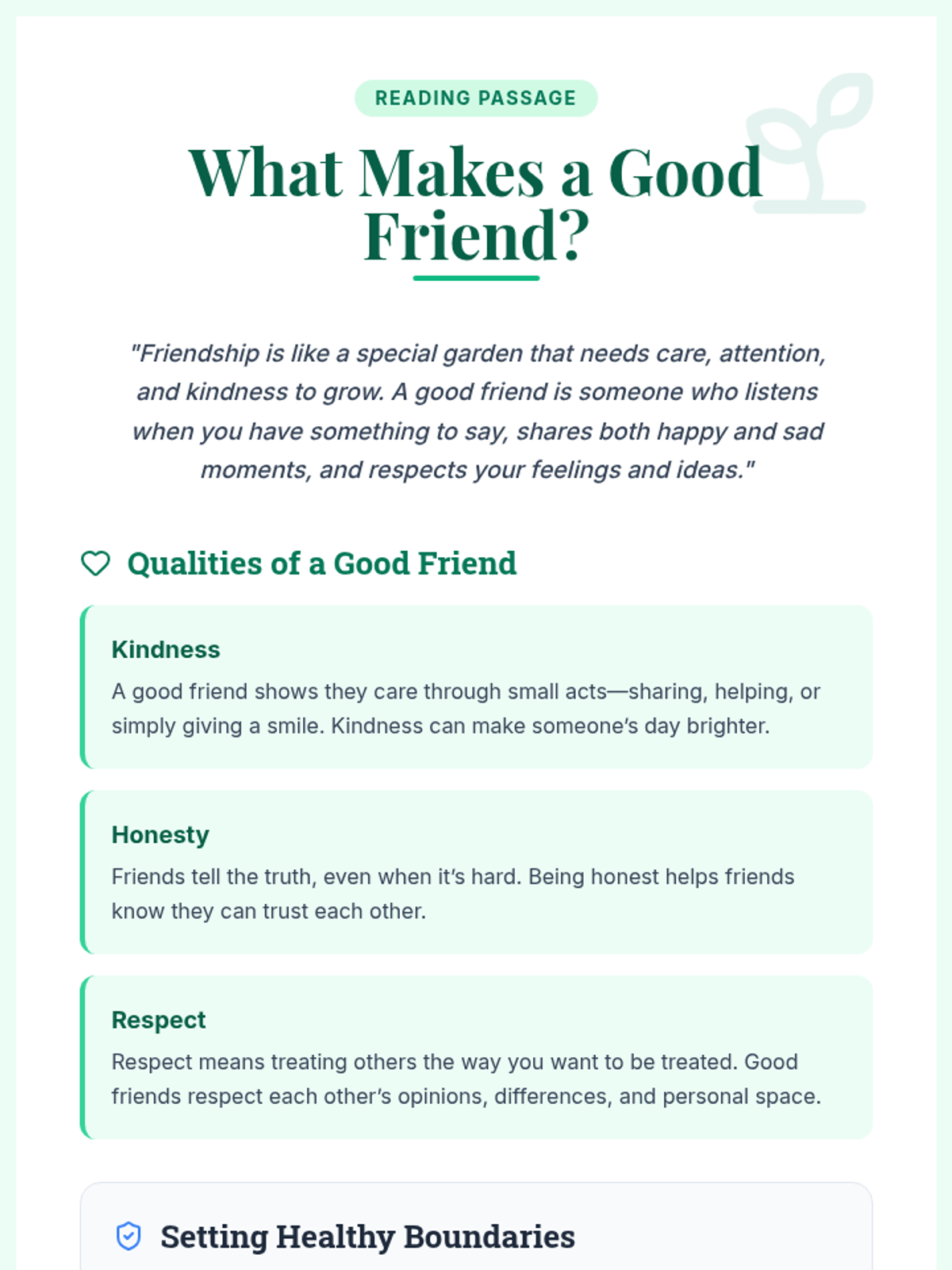 READING PASSAGE

What Makes a Good Friend?

"Friendship is like a special garden that needs care, attention, and kindness to grow. A good friend is someone who listens when you have something to say, shares both happy and sad moments, and respects your feelings and ideas."

Qualities of a Good Friend

Kindness

A good friend shows they care through small acts—sharing, helping, or simply giving a smile. Kindness can make someone's day brighter.

Honesty

Friends tell the truth, even when it's hard. Being honest helps friends know they can trust each other.

Respect

Respect means treating others the way you want to be treated. Good friends respect each other's opinions, differences, and personal space.

Setting Healthy Boundaries